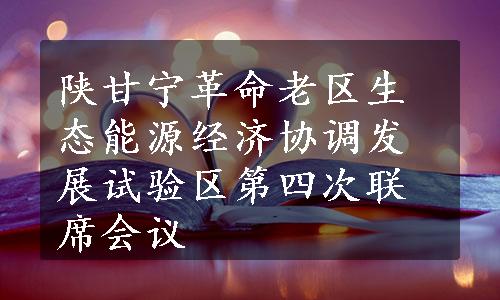 陕甘宁革命老区生态能源经济协调发展试验区第四次联席会议